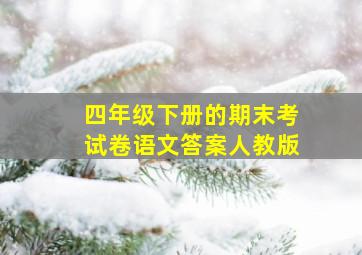 四年级下册的期末考试卷语文答案人教版